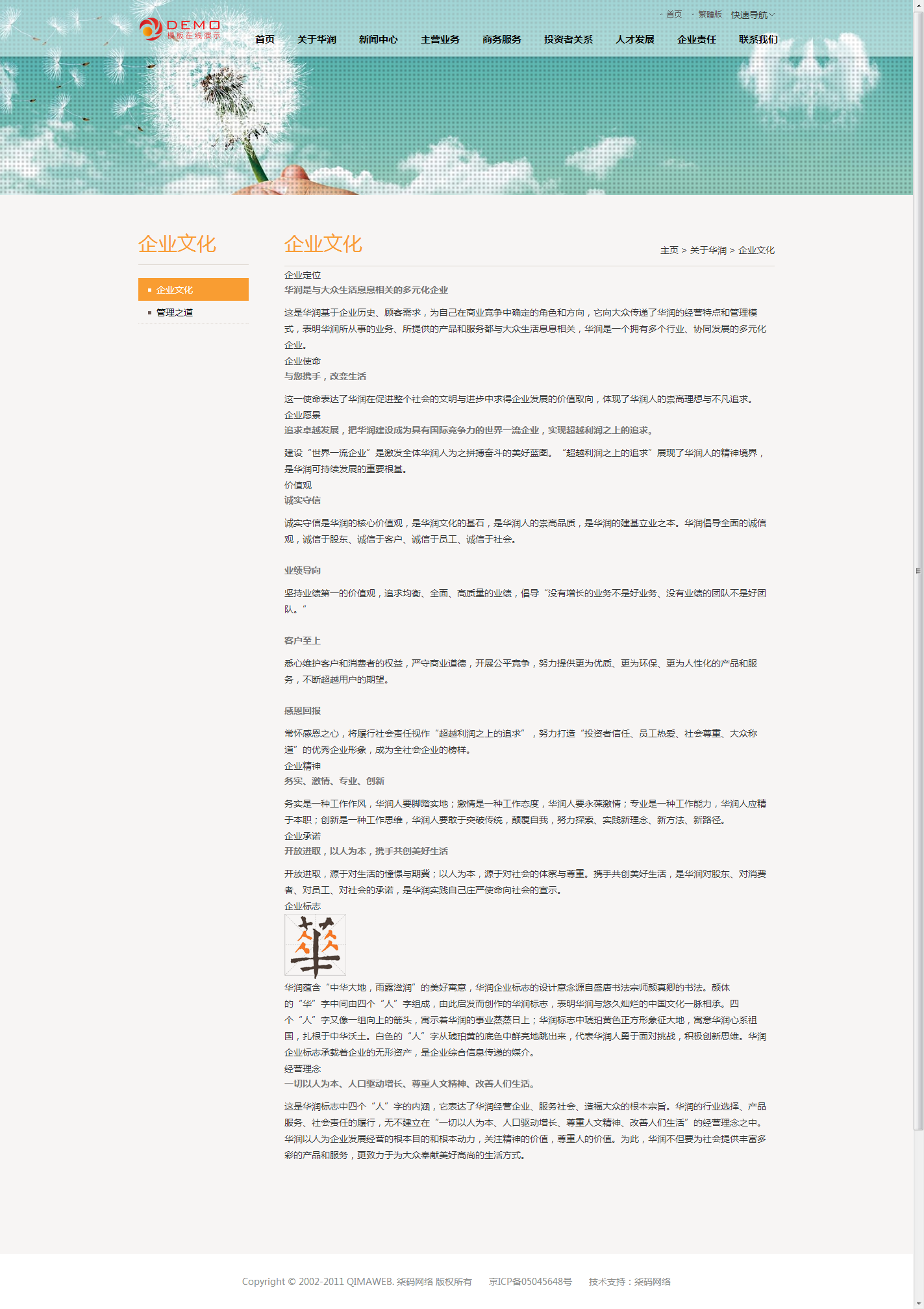 DEMO
模板在线演示

首页 繁體版 快速导航

首页 关于华润 新闻中心 主营业务 商务服务 投资者关系 人才发展 企业责任 联系我们

企业文化

企业文化
管理之道

企业文化

主页 > 关于华润 > 企业文化

企业定位
华润是与大众生活息息相关的多元化企业

这是华润基于企业历史、顾客需求，为自己在商业竞争中确定的角色和方向，它向大众传递了华润的经营特点和管理模式，表明华润所从事的业务、所提供的产品和服务都与大众生活息息相关，华润是一个拥有多个行业、协同发展的多元化企业。
企业使命
与您携手，改变生活

这一使命表达了华润在促进整个社会的文明与进步中求得企业发展的价值取向，体现了华润人的崇高理想与不凡追求。
企业愿景
追求卓越发展，把华润建设成为具有国际竞争力的世界一流企业，实现超越利润之上的追求。

建设“世界一流企业”是激发全体华润人为之拼搏奋斗的美好蓝图。“超越利润之上的追求”展现了华润人的精神境界，是华润可持续发展的重要根基。
价值观
诚实守信

诚实守信是华润的核心价值观，是华润文化的基石，是华润人的崇高品质，是华润的建基立业之本。华润倡导全面的诚信观，诚信于股东、诚信于客户、诚信于员工、诚信于社会。

业绩导向

坚持业绩第一的价值观，追求均衡、全面、高质量的业绩，倡导“没有增长的业务不是好业务、没有业绩的团队不是好团队。”

客户至上

悉心维护客户和消费者的权益，严守商业道德，开展公平竞争，努力提供更为优质、更为环保、更为人性化的产品和服务，不断超越用户的期望。

感恩回报

常怀感恩之心，将履行社会责任视作“超越利润之上的追求”，努力打造“投资者信任、员工热爱、社会尊重、大众称道”的优秀企业形象，成为全社会企业的榜样。
企业精神
务实、激情、专业、创新

务实是一种工作作风，华润人要脚踏实地；激情是一种工作态度，华润人要永葆激情；专业是一种工作能力，华润人应精于本职；创新是一种工作思维，华润人要敢于突破传统，颠覆自我，努力探索、实践新理念、新方法、新路径。
企业承诺
开放进取，以人为本，携手共创美好生活

开放进取，源于对生活的憧憬与期冀；以人为本，源于对社会的体察与尊重。携手共创美好生活，是华润对股东、对消费者、对员工、对社会的承诺，是华润实践自己庄严使命向社会的宣示。
企业标志
華
华润蕴含“中华大地，雨露滋润”的美好寓意，华润企业标志的设计意念源自盛唐书法宗师颜真卿的书法。颜体的“华”字中间由四个“人”字组成，由此启发而创作的华润标志，表明华润与悠久灿烂的中国文化一脉相承。四个“人”字又像一组向上的箭头，寓示着华润的事业蒸蒸日上；华润标志中琥珀黄色正方形象征大地，寓意华润心系祖国，扎根于中华沃土。白色的“人”字从琥珀黄的底色中鲜亮地跳出来，代表华润人勇于面对挑战，积极创新思维。华润企业标志承载着企业的无形资产，是企业综合信息传递的媒介。
经营理念
一切以人为本、人口驱动增长、尊重人文精神、改善人们生活。

这是华润标志中四个“人”字的内涵，它表达了华润经营企业、服务社会、造福大众的根本宗旨。华润的行业选择、产品服务、社会责任的履行，无不建立在“一切以人为本、人口驱动增长、尊重人文精神、改善人们生活”的经营理念之中。华润以人为企业发展经营的根本目的和根本动力，关注精神的价值，尊重人的价值。为此，华润不但要为社会提供丰富多彩的产品和服务，更致力于为大众奉献美好高尚的生活方式。

Copyright © 2002-2011 QIMAWEB. 柒码网络 版权所有 京ICP备05045648号 技术支持：柒码网络